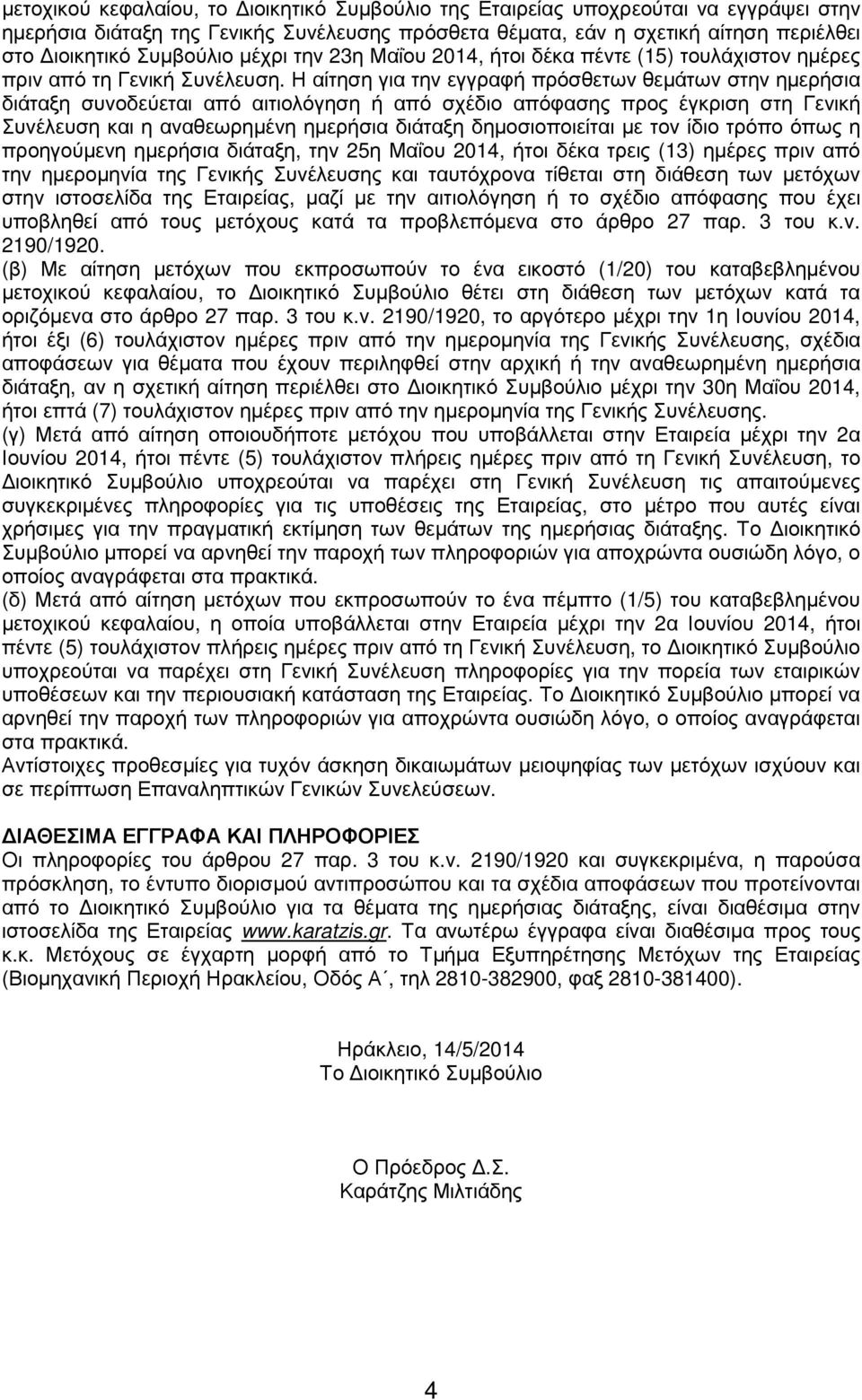 µετοχικού κεφαλαίου, το ∆ιοικητικό Συµβούλιο της Εταιρείας υποχρεούται να εγγράψει στην ηµερήσια διάταξη της Γενικής Συνέλευσης πρόσθετα θέµατα, εάν η σχετική αίτηση περιέλθει στο ∆ιοικητικό Συµβούλιο µέχρι την 23η Μαΐου 2014, ήτοι δέκα πέντε (15) τουλάχιστον ηµέρες πριν από τη Γενική Συνέλευση. Η αίτηση για την εγγραφή πρόσθετων θεµάτων στην ηµερήσια διάταξη συνοδεύεται από αιτιολόγηση ή από σχέδιο απόφασης προς έγκριση στη Γενική Συνέλευση και η αναθεωρηµένη ηµερήσια διάταξη δηµοσιοποιείται µε τον ίδιο τρόπο όπως η προηγούµενη ηµερήσια διάταξη, την 25η Μαΐου 2014, ήτοι δέκα τρεις (13) ηµέρες πριν από την ηµεροµηνία της Γενικής Συνέλευσης και ταυτόχρονα τίθεται στη διάθεση των µετόχων στην ιστοσελίδα της Εταιρείας, µαζί µε την αιτιολόγηση ή το σχέδιο απόφασης που έχει υποβληθεί από τους µετόχους κατά τα προβλεπόµενα στο άρθρο 27 παρ. 3 του κ.ν. 2190/1920.
(β) Με αίτηση µετόχων που εκπροσωπούν το ένα εικοστό (1/20) του καταβεβληµένου µετοχικού κεφαλαίου, το ∆ιοικητικό Συµβούλιο θέτει στη διάθεση των µετόχων κατά τα οριζόµενα στο άρθρο 27 παρ. 3 του κ.ν. 2190/1920, το αργότερο µέχρι την 1η Ιουνίου 2014, ήτοι έξι (6) τουλάχιστον ηµέρες πριν από την ηµεροµηνία της Γενικής Συνέλευσης, σχέδια αποφάσεων για θέµατα που έχουν περιληφθεί στην αρχική ή την αναθεωρηµένη ηµερήσια διάταξη, αν η σχετική αίτηση περιέλθει στο ∆ιοικητικό Συµβούλιο µέχρι την 30η Μαΐου 2014, ήτοι επτά (7) τουλάχιστον ηµέρες πριν από την ηµεροµηνία της Γενικής Συνέλευσης.
(γ) Μετά από αίτηση οποιουδήποτε µετόχου που υποβάλλεται στην Εταιρεία µέχρι την 2α Ιουνίου 2014, ήτοι πέντε (5) τουλάχιστον πλήρεις ηµέρες πριν από τη Γενική Συνέλευση, το ∆ιοικητικό Συµβούλιο υποχρεούται να παρέχει στη Γενική Συνέλευση τις απαιτούµενες συγκεκριµένες πληροφορίες για τις υποθέσεις της Εταιρείας, στο µέτρο που αυτές είναι χρήσιµες για την πραγµατική εκτίµηση των θεµάτων της ηµερήσιας διάταξης. Το ∆ιοικητικό Συµβούλιο µπορεί να αρνηθεί την παροχή των πληροφοριών για αποχρώντα ουσιώδη λόγο, ο οποίος αναγράφεται στα πρακτικά.
(δ) Μετά από αίτηση µετόχων που εκπροσωπούν το ένα πέµπτο (1/5) του καταβεβληµένου µετοχικού κεφαλαίου, η οποία υποβάλλεται στην Εταιρεία µέχρι την 2α Ιουνίου 2014, ήτοι πέντε (5) τουλάχιστον πλήρεις ηµέρες πριν από τη Γενική Συνέλευση, το ∆ιοικητικό Συµβούλιο υποχρεούται να παρέχει στη Γενική Συνέλευση πληροφορίες για την πορεία των εταιρικών υποθέσεων και την περιουσιακή κατάσταση της Εταιρείας. Το ∆ιοικητικό Συµβούλιο µπορεί να αρνηθεί την παροχή των πληροφοριών για αποχρώντα ουσιώδη λόγο, ο οποίος αναγράφεται στα πρακτικά.
Αντίστοιχες προθεσµίες για τυχόν άσκηση δικαιωµάτων µειοψηφίας των µετόχων ισχύουν και σε περίπτωση Επαναληπτικών Γενικών Συνελεύσεων.

∆ΙΑΘΕΣΙΜΑ ΕΓΓΡΑΦΑ ΚΑΙ ΠΛΗΡΟΦΟΡΙΕΣ
Οι πληροφορίες του άρθρου 27 παρ. 3 του κ.ν. 2190/1920 και συγκεκριµένα, η παρούσα πρόσκληση, το έντυπο διορισµού αντιπροσώπου και τα σχέδια αποφάσεων που προτείνονται από το ∆ιοικητικό Συµβούλιο για τα θέµατα της ηµερήσιας διάταξης, είναι διαθέσιµα στην ιστοσελίδα της Εταιρείας www.karatzis.gr. Τα ανωτέρω έγγραφα είναι διαθέσιµα προς τους κ.κ. Μετόχους σε έγχαρτη µορφή από το Τµήµα Εξυπηρέτησης Μετόχων της Εταιρείας (Βιοµηχανική Περιοχή Ηρακλείου, Οδός Α΄, τηλ 2810-382900, φαξ 2810-381400).

Ηράκλειο, 14/5/2014
Το ∆ιοικητικό Συµβούλιο

Ο Πρόεδρος ∆.Σ.
Καράτζης Μιλτιάδης

4